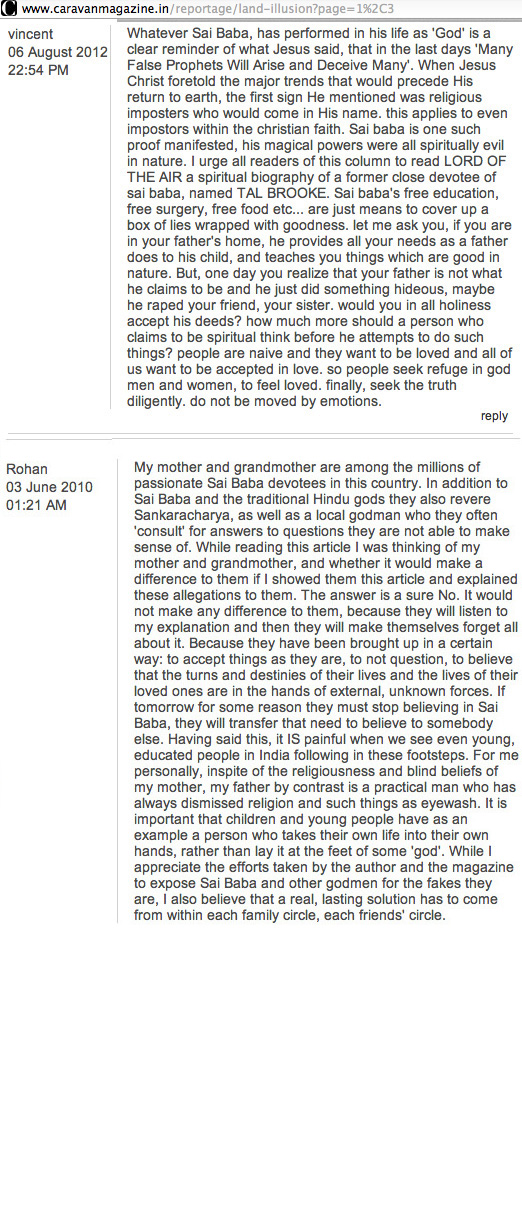 www.caravanmagazine.in/reportage/land-illusion?page=1%2C3

vincent
06 August 2012
22:54 PM

Whatever Sai Baba, has performed in his life as 'God' is a clear reminder of what Jesus said, that in the last days 'Many False Prophets Will Arise and Deceive Many'. When Jesus Christ foretold the major trends that would precede His return to earth, the first sign He mentioned was religious imposters who would come in His name. this applies to even impostors within the christian faith. Sai baba is one such proof manifested, his magical powers were all spiritually evil in nature. I urge all readers of this column to read LORD OF THE AIR a spiritual biography of a former close devotee of sai baba, named TAL BROOKE. Sai baba's free education, free surgery, free food etc... are just means to cover up a box of lies wrapped with goodness. let me ask you, if you are in your father's home, he provides all your needs as a father does to his child, and teaches you things which are good in nature. But, one day you realize that your father is not what he claims to be and he just did something hideous, maybe he raped your friend, your sister. would you in all holiness accept his deeds? how much more should a person who claims to be spiritual think before he attempts to do such things? people are naive and they want to be loved and all of us want to be accepted in love. so people seek refuge in god men and women, to feel loved. finally, seek the truth diligently. do not be moved by emotions.

reply

Rohan
03 June 2010
01:21 AM

My mother and grandmother are among the millions of passionate Sai Baba devotees in this country. In addition to Sai Baba and the traditional Hindu gods they also revere Sankaracharya, as well as a local godman who they often 'consult' for answers to questions they are not able to make sense of. While reading this article I was thinking of my mother and grandmother, and whether it would make a difference to them if I showed them this article and explained these allegations to them. The answer is a sure No. It would not make any difference to them, because they will listen to my explanation and then they will make themselves forget all about it. Because they have been brought up in a certain way: to accept things as they are, to not question, to believe that the turns and destinies of their lives and the lives of their loved ones are in the hands of external, unknown forces. If tomorrow for some reason they must stop believing in Sai Baba, they will transfer that need to believe to somebody else. Having said this, it IS painful when we see even young, educated people in India following in these footsteps. For me personally, inspite of the religiousness and blind beliefs of my mother, my father by contrast is a practical man who has always dismissed religion and such things as eyewash. It is important that children and young people have as an example a person who takes their own life into their own hands, rather than lay it at the feet of some 'god'. While I appreciate the efforts taken by the author and the magazine to expose Sai Baba and other godmen for the fakes they are, I also believe that a real, lasting solution has to come from within each family circle, each friends' circle.